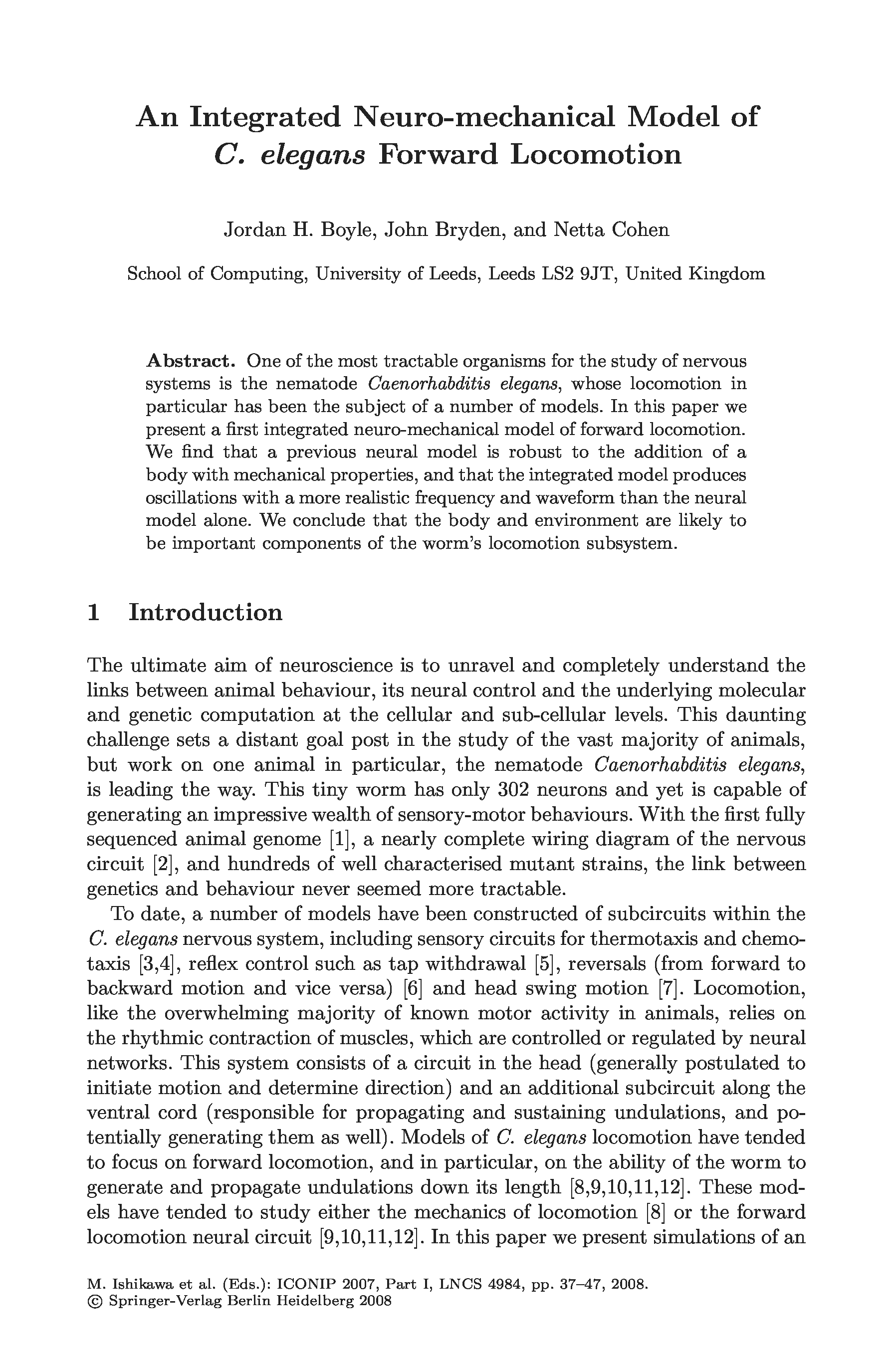 An Integrated Neuro-mechanical Model of C. elegans Forward Locomotion

Jordan H. Boyle, John Bryden, and Netta Cohen

School of Computing, University of Leeds, Leeds LS2 9JT, United Kingdom

Abstract. One of the most tractable organisms for the study of nervous systems is the nematode Caenorhabditis elegans, whose locomotion in particular has been the subject of a number of models. In this paper we present a first integrated neuro-mechanical model of forward locomotion. We find that a previous neural model is robust to the addition of a body with mechanical properties, and that the integrated model produces oscillations with a more realistic frequency and waveform than the neural model alone. We conclude that the body and environment are likely to be important components of the worm's locomotion subsystem.

1 Introduction

The ultimate aim of neuroscience is to unravel and completely understand the links between animal behaviour, its neural control and the underlying molecular and genetic computation at the cellular and sub-cellular levels. This daunting challenge sets a distant goal post in the study of the vast majority of animals, but work on one animal in particular, the nematode Caenorhabditis elegans, is leading the way. This tiny worm has only 302 neurons and yet is capable of generating an impressive wealth of sensory-motor behaviours. With the first fully sequenced animal genome [1], a nearly complete wiring diagram of the nervous circuit [2], and hundreds of well characterised mutant strains, the link between genetics and behaviour never seemed more tractable.

To date, a number of models have been constructed of subcircuits within the C. elegans nervous system, including sensory circuits for thermotaxis and chemotaxis [3,4], reflex control such as tap withdrawal [5], reversals (from forward to backward motion and vice versa) [6] and head swing motion [7]. Locomotion, like the overwhelming majority of known motor activity in animals, relies on the rhythmic contraction of muscles, which are controlled or regulated by neural networks. This system consists of a circuit in the head (generally postulated to initiate motion and determine direction) and an additional subcircuit along the ventral cord (responsible for propagating and sustaining undulations, and potentially generating them as well). Models of C. elegans locomotion have tended to focus on forward locomotion, and in particular, on the ability of the worm to generate and propagate undulations down its length [8,9,10,11,12]. These models have tended to study either the mechanics of locomotion [8] or the forward locomotion neural circuit [9,10,11,12]. In this paper we present simulations of an

M. Ishikawa et al. (Eds.): ICONIP 2007, Part I, LNCS 4984, pp. 37–47, 2008.
© Springer-Verlag Berlin Heidelberg 2008